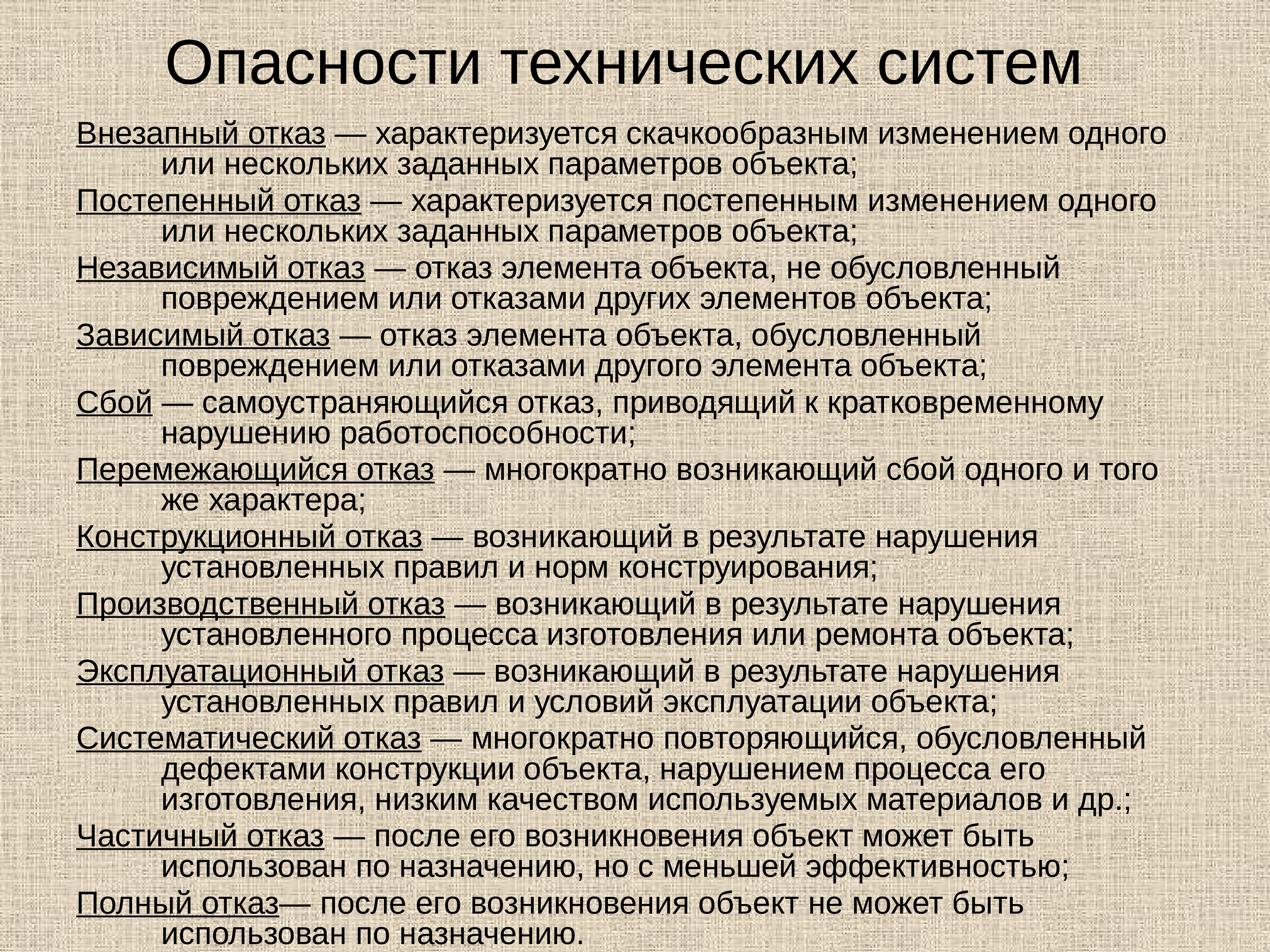 Опасности технических систем

Внезапный отказ — характеризуется скачкообразным изменением одного или нескольких заданных параметров объекта;

Постепенный отказ — характеризуется постепенным изменением одного или нескольких заданных параметров объекта;

Независимый отказ — отказ элемента объекта, не обусловленный повреждением или отказами других элементов объекта;

Зависимый отказ — отказ элемента объекта, обусловленный повреждением или отказами другого элемента объекта;

Сбой — самоустраняющийся отказ, приводящий к кратковременному нарушению работоспособности;

Перемежающийся отказ — многократно возникающий сбой одного и того же характера;

Конструкционный отказ — возникающий в результате нарушения установленных правил и норм конструирования;

Производственный отказ — возникающий в результате нарушения установленного процесса изготовления или ремонта объекта;

Эксплуатационный отказ — возникающий в результате нарушения установленных правил и условий эксплуатации объекта;

Систематический отказ — многократно повторяющийся, обусловленный дефектами конструкции объекта, нарушением процесса его изготовления, низким качеством используемых материалов и др.;

Частичный отказ — после его возникновения объект может быть использован по назначению, но с меньшей эффективностью;

Полный отказ— после его возникновения объект не может быть использован по назначению.